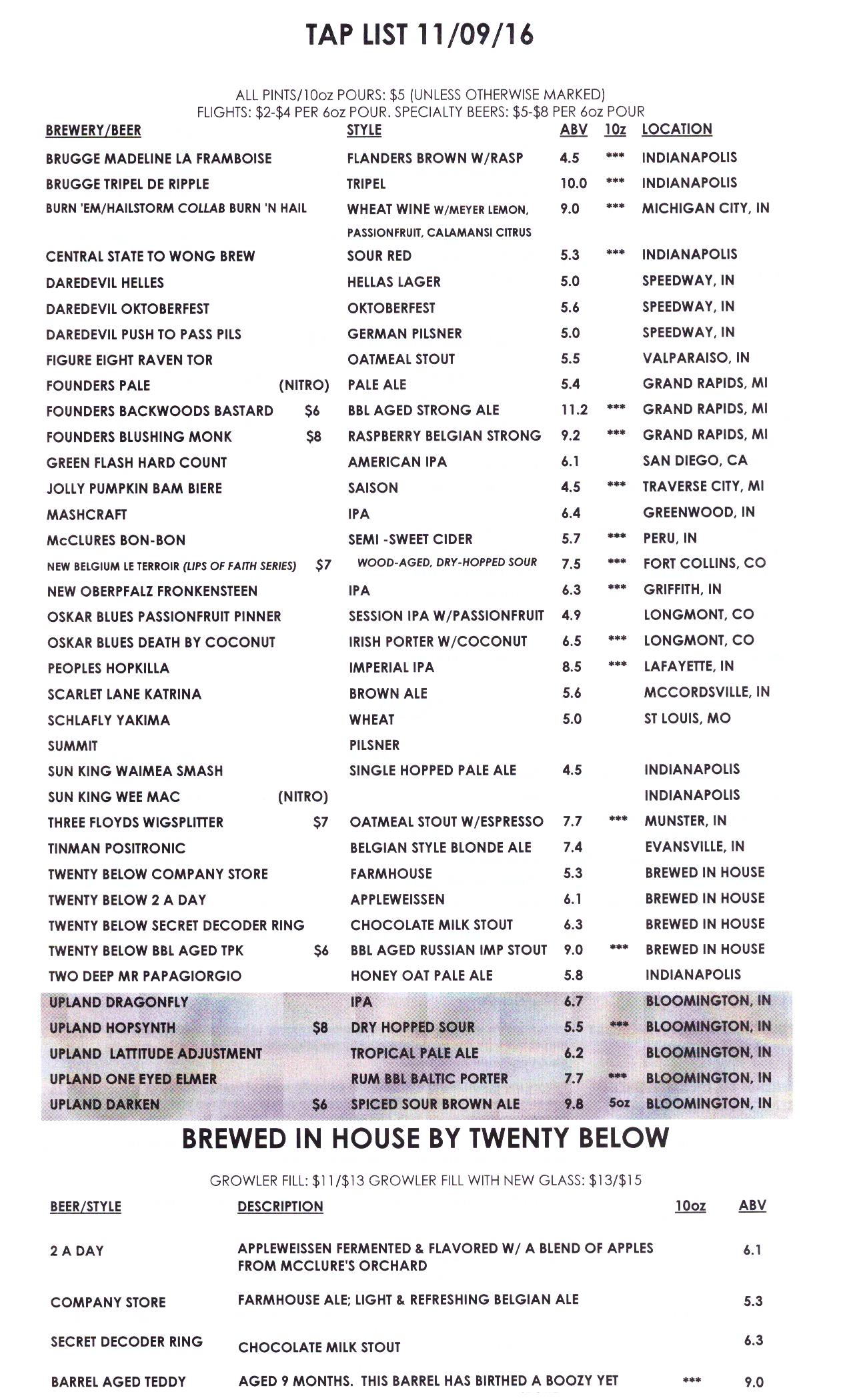 TAP LIST 11/09/16

ALL PINTS/10oz POURS: $5 (UNLESS OTHERWISE MARKED)
FLIGHTS: $2-$4 PER 6oz POUR. SPECIALTY BEERS: $5-$8 PER 6oz POUR

| BREWERY/BEER | | STYLE | ABV | 10z | LOCATION |
|---|---|---|---|---|---|
| BRUGGE MADELINE LA FRAMBOISE | | FLANDERS BROWN W/RASP | 4.5 | *** | INDIANAPOLIS |
| BRUGGE TRIPEL DE RIPPLE | | TRIPEL | 10.0 | *** | INDIANAPOLIS |
| BURN 'EM/HAILSTORM COLLAB BURN 'N HAIL | | WHEAT WINE W/MEYER LEMON, PASSIONFRUIT, CALAMANSI CITRUS | 9.0 | *** | MICHIGAN CITY, IN |
| CENTRAL STATE TO WONG BREW | | SOUR RED | 5.3 | *** | INDIANAPOLIS |
| DAREDEVIL HELLES | | HELLAS LAGER | 5.0 | | SPEEDWAY, IN |
| DAREDEVIL OKTOBERFEST | | OKTOBERFEST | 5.6 | | SPEEDWAY, IN |
| DAREDEVIL PUSH TO PASS PILS | | GERMAN PILSNER | 5.0 | | SPEEDWAY, IN |
| FIGURE EIGHT RAVEN TOR | | OATMEAL STOUT | 5.5 | | VALPARAISO, IN |
| FOUNDERS PALE | (NITRO) | PALE ALE | 5.4 | | GRAND RAPIDS, MI |
| FOUNDERS BACKWOODS BASTARD | $6 | BBL AGED STRONG ALE | 11.2 | *** | GRAND RAPIDS, MI |
| FOUNDERS BLUSHING MONK | $8 | RASPBERRY BELGIAN STRONG | 9.2 | *** | GRAND RAPIDS, MI |
| GREEN FLASH HARD COUNT | | AMERICAN IPA | 6.1 | | SAN DIEGO, CA |
| JOLLY PUMPKIN BAM BIERE | | SAISON | 4.5 | *** | TRAVERSE CITY, MI |
| MASHCRAFT | | IPA | 6.4 | | GREENWOOD, IN |
| McCLURES BON-BON | | SEMI -SWEET CIDER | 5.7 | *** | PERU, IN |
| NEW BELGIUM LE TERROIR (LIPS OF FAITH SERIES) | $7 | WOOD-AGED, DRY-HOPPED SOUR | 7.5 | *** | FORT COLLINS, CO |
| NEW OBERPFALZ FRONKENSTEEN | | IPA | 6.3 | *** | GRIFFITH, IN |
| OSKAR BLUES PASSIONFRUIT PINNER | | SESSION IPA W/PASSIONFRUIT | 4.9 | | LONGMONT, CO |
| OSKAR BLUES DEATH BY COCONUT | | IRISH PORTER W/COCONUT | 6.5 | *** | LONGMONT, CO |
| PEOPLES HOPKILLA | | IMPERIAL IPA | 8.5 | *** | LAFAYETTE, IN |
| SCARLET LANE KATRINA | | BROWN ALE | 5.6 | | MCCORDSVILLE, IN |
| SCHLAFLY YAKIMA | | WHEAT | 5.0 | | ST LOUIS, MO |
| SUMMIT | | PILSNER | | | |
| SUN KING WAIMEA SMASH | | SINGLE HOPPED PALE ALE | 4.5 | | INDIANAPOLIS |
| SUN KING WEE MAC | (NITRO) | | | | INDIANAPOLIS |
| THREE FLOYDS WIGSPLITTER | $7 | OATMEAL STOUT W/ESPRESSO | 7.7 | *** | MUNSTER, IN |
| TINMAN POSITRONIC | | BELGIAN STYLE BLONDE ALE | 7.4 | | EVANSVILLE, IN |
| TWENTY BELOW COMPANY STORE | | FARMHOUSE | 5.3 | | BREWED IN HOUSE |
| TWENTY BELOW 2 A DAY | | APPLEWEISSEN | 6.1 | | BREWED IN HOUSE |
| TWENTY BELOW SECRET DECODER RING | | CHOCOLATE MILK STOUT | 6.3 | | BREWED IN HOUSE |
| TWENTY BELOW BBL AGED TPK | $6 | BBL AGED RUSSIAN IMP STOUT | 9.0 | *** | BREWED IN HOUSE |
| TWO DEEP MR PAPAGIORGIO | | HONEY OAT PALE ALE | 5.8 | | INDIANAPOLIS |
| UPLAND DRAGONFLY | | IPA | 6.7 | | BLOOMINGTON, IN |
| UPLAND HOPSYNTH | $8 | DRY HOPPED SOUR | 5.5 | *** | BLOOMINGTON, IN |
| UPLAND LATTITUDE ADJUSTMENT | | TROPICAL PALE ALE | 6.2 | | BLOOMINGTON, IN |
| UPLAND ONE EYED ELMER | | RUM BBL BALTIC PORTER | 7.7 | *** | BLOOMINGTON, IN |
| UPLAND DARKEN | $6 | SPICED SOUR BROWN ALE | 9.8 | 5oz | BLOOMINGTON, IN |

BREWED IN HOUSE BY TWENTY BELOW

GROWLER FILL: $11/$13 GROWLER FILL WITH NEW GLASS: $13/$15

| BEER/STYLE | DESCRIPTION | 10oz | ABV |
|---|---|---|---|
| 2 A DAY | APPLEWEISSEN FERMENTED & FLAVORED W/ A BLEND OF APPLES FROM MCCLURE'S ORCHARD | | 6.1 |
| COMPANY STORE | FARMHOUSE ALE; LIGHT & REFRESHING BELGIAN ALE | | 5.3 |
| SECRET DECODER RING | CHOCOLATE MILK STOUT | | 6.3 |
| BARREL AGED TEDDY | AGED 9 MONTHS. THIS BARREL HAS BIRTHED A BOOZY YET | *** | 9.0 |